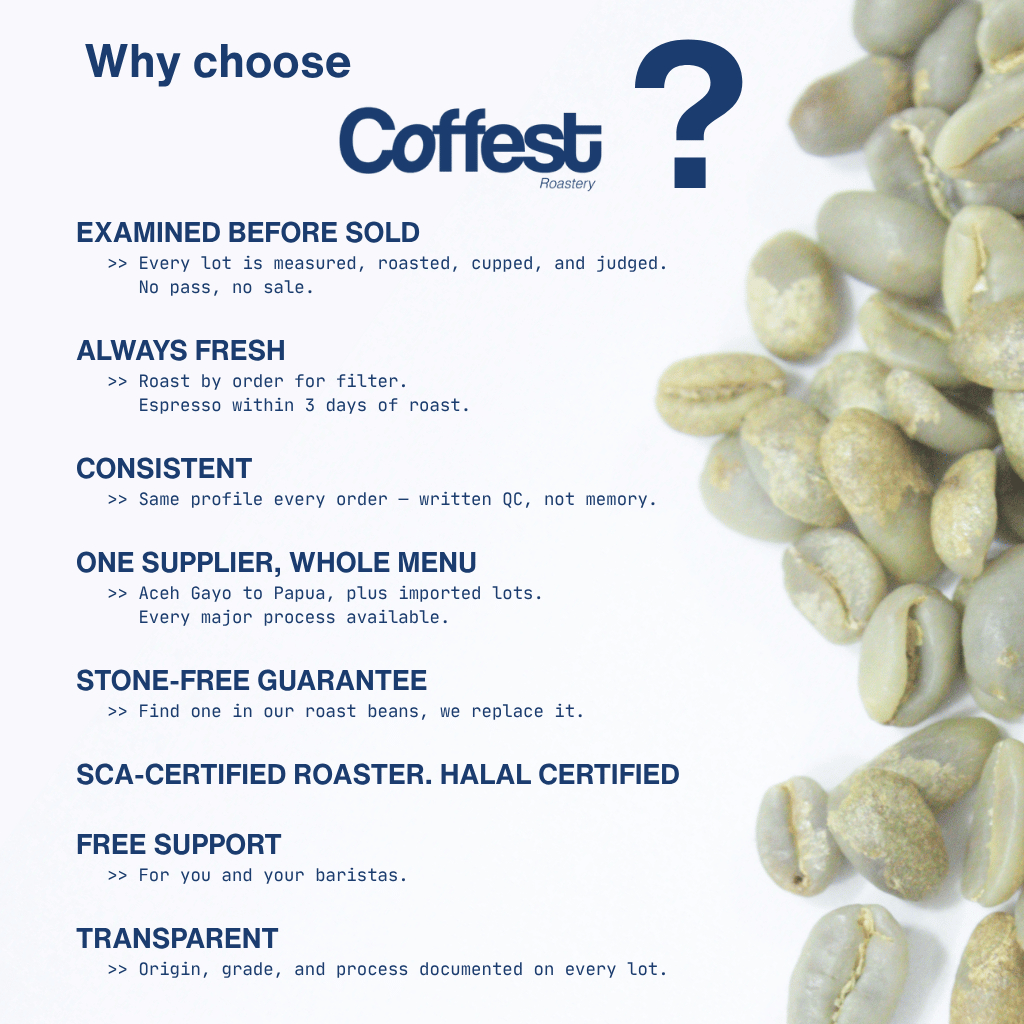 Why choose

Coffest
Roastery

?

EXAMINED BEFORE SOLD
>> Every lot is measured, roasted, cupped, and judged. No pass, no sale.

ALWAYS FRESH
>> Roast by order for filter. Espresso within 3 days of roast.

CONSISTENT
>> Same profile every order — written QC, not memory.

ONE SUPPLIER, WHOLE MENU
>> Aceh Gayo to Papua, plus imported lots. Every major process available.

STONE-FREE GUARANTEE
>> Find one in our roast beans, we replace it.

SCA-CERTIFIED ROASTER. HALAL CERTIFIED

FREE SUPPORT
>> For you and your baristas.

TRANSPARENT
>> Origin, grade, and process documented on every lot.